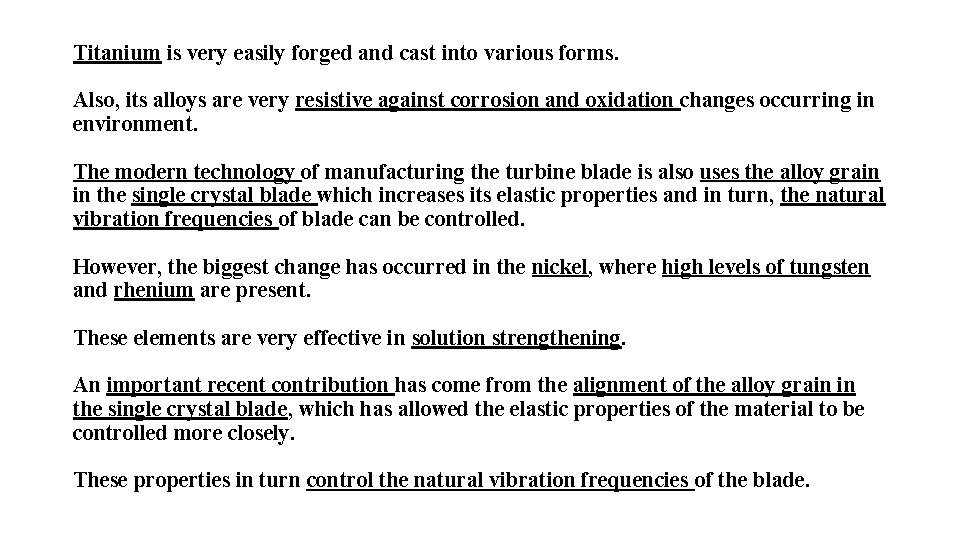 Titanium is very easily forged and cast into various forms.

Also, its alloys are very resistive against corrosion and oxidation changes occurring in environment.

The modern technology of manufacturing the turbine blade is also uses the alloy grain in the single crystal blade which increases its elastic properties and in turn, the natural vibration frequencies of blade can be controlled.

However, the biggest change has occurred in the nickel, where high levels of tungsten and rhenium are present.

These elements are very effective in solution strengthening.

An important recent contribution has come from the alignment of the alloy grain in the single crystal blade, which has allowed the elastic properties of the material to be controlled more closely.

These properties in turn control the natural vibration frequencies of the blade.